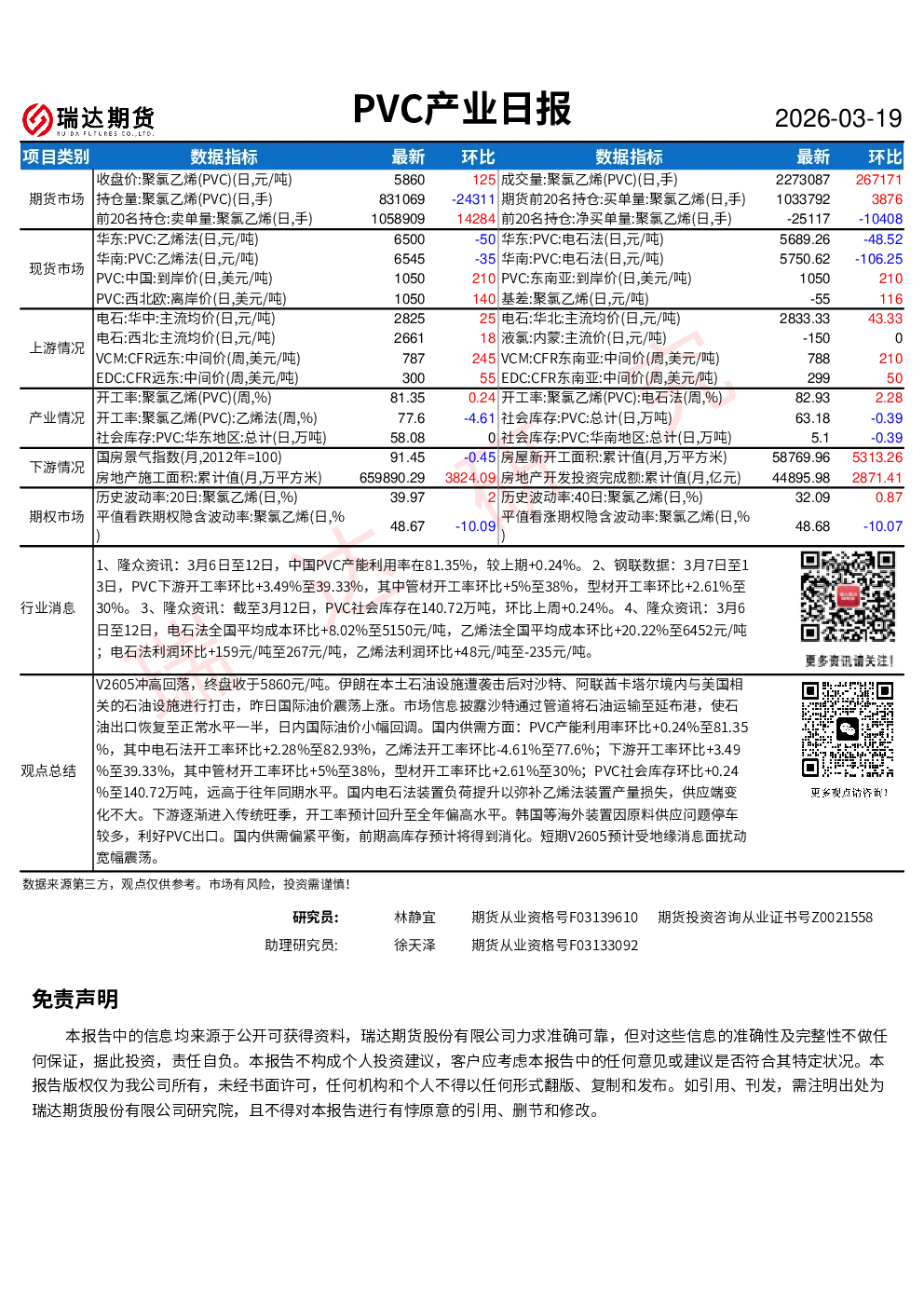 瑞达期货
RUIDA FUTURES CO.,LTD.

PVC产业日报

2026-03-19

| 项目类别 | 数据指标 | 最新 | 环比 | 数据指标 | 最新 | 环比 |
|---|---|---|---|---|---|---|
| 期货市场 | 收盘价:聚氯乙烯(PVC)(日,元/吨) | 5860 | 125 | 成交量:聚氯乙烯(PVC)(日,手) | 2273087 | 267171 |
| | 持仓量:聚氯乙烯(PVC)(日,手) | 831069 | -24311 | 期货前20名持仓:买单量:聚氯乙烯(日,手) | 1033792 | 3876 |
| | 前20名持仓:卖单量:聚氯乙烯(日,手) | 1058909 | 14284 | 前20名持仓:净买单量:聚氯乙烯(日,手) | -25117 | -10408 |
| 现货市场 | 华东:PVC:乙烯法(日,元/吨) | 6500 | -50 | 华东:PVC:电石法(日,元/吨) | 5689.26 | -48.52 |
| | 华南:PVC:乙烯法(日,元/吨) | 6545 | -35 | 华南:PVC:电石法(日,元/吨) | 5750.62 | -106.25 |
| | PVC:中国:到岸价(日,美元/吨) | 1050 | 210 | PVC:东南亚:到岸价(日,美元/吨) | 1050 | 210 |
| | PVC:西北欧:离岸价(日,美元/吨) | 1050 | 140 | 基差:聚氯乙烯(日,元/吨) | -55 | 116 |
| 上游情况 | 电石:华中:主流均价(日,元/吨) | 2825 | 25 | 电石:华北:主流均价(日,元/吨) | 2833.33 | 43.33 |
| | 电石:西北:主流均价(日,元/吨) | 2661 | 18 | 液氯:内蒙:主流价(日,元/吨) | -150 | 0 |
| | VCM:CFR远东:中间价(周,美元/吨) | 787 | 245 | VCM:CFR东南亚:中间价(周,美元/吨) | 788 | 210 |
| | EDC:CFR远东:中间价(周,美元/吨) | 300 | 55 | EDC:CFR东南亚:中间价(周,美元/吨) | 299 | 50 |
| 产业情况 | 开工率:聚氯乙烯(PVC)(周,%) | 81.35 | 0.24 | 开工率:聚氯乙烯(PVC):电石法(周,%) | 82.93 | 2.28 |
| | 开工率:聚氯乙烯(PVC):乙烯法(周,%) | 77.6 | -4.61 | 社会库存:PVC:总计(日,万吨) | 63.18 | -0.39 |
| | 社会库存:PVC:华东地区:总计(日,万吨) | 58.08 | 0 | 社会库存:PVC:华南地区:总计(日,万吨) | 5.1 | -0.39 |
| 下游情况 | 国房景气指数(月,2012年=100) | 91.45 | -0.45 | 房屋新开工面积:累计值(月,万平方米) | 58769.96 | 5313.26 |
| | 房地产施工面积:累计值(月,万平方米) | 659890.29 | 3824.09 | 房地产开发投资完成额:累计值(月,亿元) | 44895.98 | 2871.41 |
| 期权市场 | 历史波动率:20日:聚氯乙烯(日,%) | 39.97 | 2 | 历史波动率:40日:聚氯乙烯(日,%) | 32.09 | 0.87 |
| | 平值看跌期权隐含波动率:聚氯乙烯(日,%) | 48.67 | -10.09 | 平值看涨期权隐含波动率:聚氯乙烯(日,%) | 48.68 | -10.07 |

行业消息

1、隆众资讯：3月6日至12日，中国PVC产能利用率在81.35%，较上期+0.24%。 2、钢联数据：3月7日至13日，PVC下游开工率环比+3.49%至39.33%，其中管材开工率环比+5%至38%，型材开工率环比+2.61%至30%。 3、隆众资讯：截至3月12日，PVC社会库存在140.72万吨，环比上周+0.24%。 4、隆众资讯：3月6日至12日，电石法全国平均成本环比+8.02%至5150元/吨，乙烯法全国平均成本环比+20.22%至6452元/吨；电石法利润环比+159元/吨至267元/吨，乙烯法利润环比+48元/吨至-235元/吨。

更多资讯请关注！

观点总结

V2605冲高回落，终盘收于5860元/吨。伊朗在本土石油设施遭袭击后对沙特、阿联酋卡塔尔境内与美国相关的石油设施进行打击，昨日国际油价震荡上涨。市场信息披露沙特通过管道将石油运输至延布港，使石油出口恢复至正常水平一半，日内国际油价小幅回调。国内供需方面：PVC产能利用率环比+0.24%至81.35%，其中电石法开工率环比+2.28%至82.93%，乙烯法开工率环比-4.61%至77.6%；下游开工率环比+3.49%至39.33%，其中管材开工率环比+5%至38%，型材开工率环比+2.61%至30%；PVC社会库存环比+0.24%至140.72万吨，远高于往年同期水平。国内电石法装置负荷提升以弥补乙烯法装置产量损失，供应端变化不大。下游逐渐进入传统旺季，开工率预计回升至全年偏高水平。韩国等海外装置因原料供应问题停车较多，利好PVC出口。国内供需偏紧平衡，前期高库存预计将得到消化。短期V2605预计受地缘消息面扰动宽幅震荡。

更多观点请咨询！

数据来源第三方，观点仅供参考。市场有风险，投资需谨慎！

研究员： 林静宜 期货从业资格号F03139610 期货投资咨询从业证书号Z0021558
助理研究员： 徐天泽 期货从业资格号F03133092

免责声明

本报告中的信息均来源于公开可获得资料，瑞达期货股份有限公司力求准确可靠，但对这些信息的准确性及完整性不做任何保证，据此投资，责任自负。本报告不构成个人投资建议，客户应考虑本报告中的任何意见或建议是否符合其特定状况。本报告版权仅为我公司所有，未经书面许可，任何机构和个人不得以任何形式翻版、复制和发布。如引用、刊发，需注明出处为瑞达期货股份有限公司研究院，且不得对本报告进行有悖原意的引用、删节和修改。